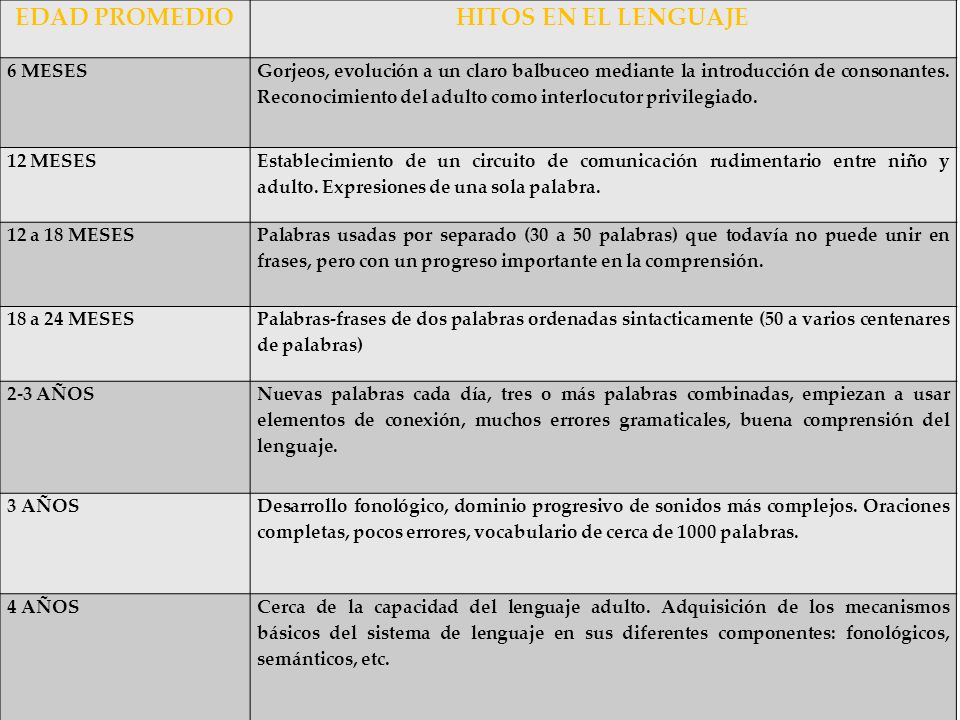 | EDAD PROMEDIO | HITOS EN EL LENGUAJE |
|---|---|
| 6 MESES | Gorjeos, evolución a un claro balbuceo mediante la introducción de consonantes. Reconocimiento del adulto como interlocutor privilegiado. |
| 12 MESES | Establecimiento de un circuito de comunicación rudimentario entre niño y adulto. Expresiones de una sola palabra. |
| 12 a 18 MESES | Palabras usadas por separado (30 a 50 palabras) que todavía no puede unir en frases, pero con un progreso importante en la comprensión. |
| 18 a 24 MESES | Palabras-frases de dos palabras ordenadas sintacticamente (50 a varios centenares de palabras) |
| 2-3 AÑOS | Nuevas palabras cada día, tres o más palabras combinadas, empiezan a usar elementos de conexión, muchos errores gramaticales, buena comprensión del lenguaje. |
| 3 AÑOS | Desarrollo fonológico, dominio progresivo de sonidos más complejos. Oraciones completas, pocos errores, vocabulario de cerca de 1000 palabras. |
| 4 AÑOS | Cerca de la capacidad del lenguaje adulto. Adquisición de los mecanismos básicos del sistema de lenguaje en sus diferentes componentes: fonológicos, semánticos, etc. |